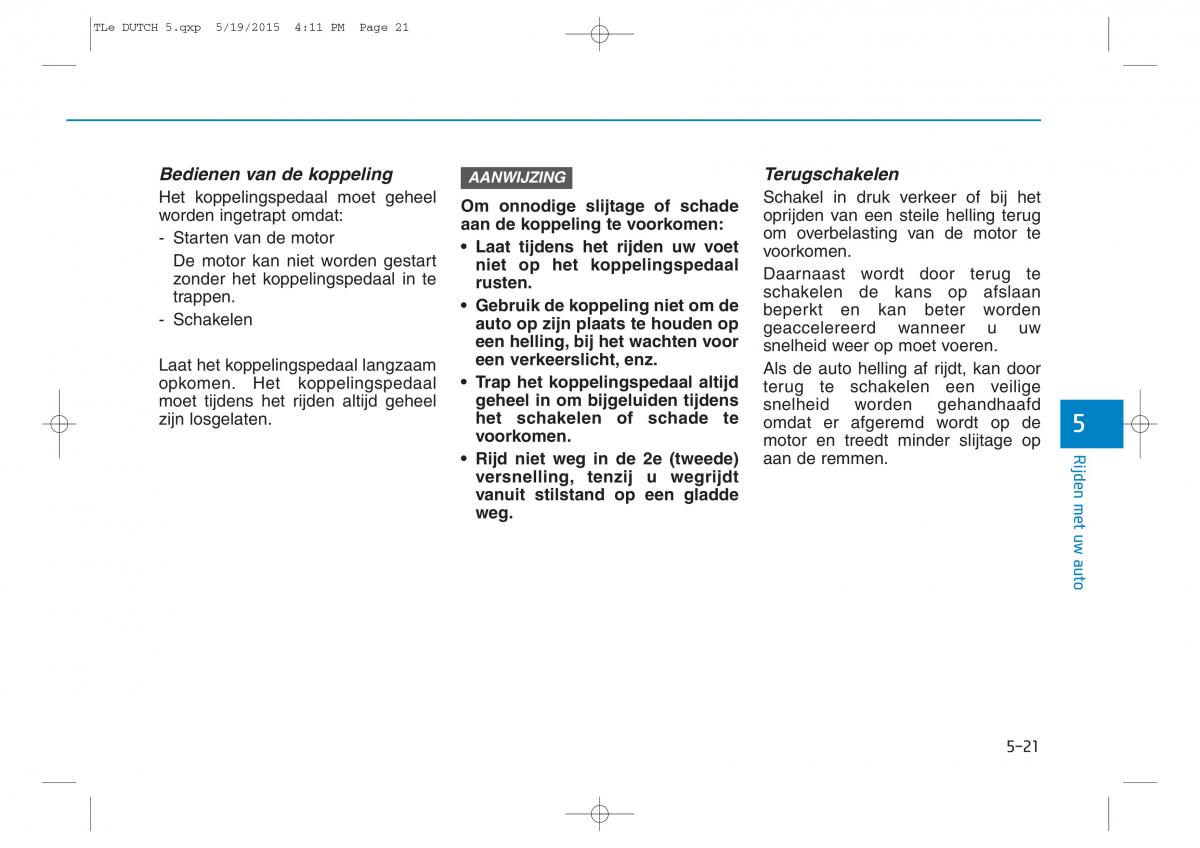 TLe DUTCH 5.qxp 5/19/2015 4:11 PM Page 21

Bedienen van de koppeling

Het koppelingspedaal moet geheel worden ingetrapt omdat:

- Starten van de motor

De motor kan niet worden gestart zonder het koppelingspedaal in te trappen.

- Schakelen

Laat het koppelingspedaal langzaam opkomen. Het koppelingspedaal moet tijdens het rijden altijd geheel zijn losgelaten.

AANWIJZING

Om onnodige slijtage of schade aan de koppeling te voorkomen:

• Laat tijdens het rijden uw voet niet op het koppelingspedaal rusten.

• Gebruik de koppeling niet om de auto op zijn plaats te houden op een helling, bij het wachten voor een verkeerslicht, enz.

• Trap het koppelingspedaal altijd geheel in om bijgeluiden tijdens het schakelen of schade te voorkomen.

• Rijd niet weg in de 2e (tweede) versnelling, tenzij u wegrijdt vanuit stilstand op een gladde weg.

Terugschakelen

Schakel in druk verkeer of bij het oprijden van een steile helling terug om overbelasting van de motor te voorkomen.

Daarnaast wordt door terug te schakelen de kans op afslaan beperkt en kan beter worden geaccelereerd wanneer u uw snelheid weer op moet voeren.

Als de auto helling af rijdt, kan door terug te schakelen een veilige snelheid worden gehandhaafd omdat er afgeremd wordt op de motor en treedt minder slijtage op aan de remmen.

5

Rijden met uw auto

5-21